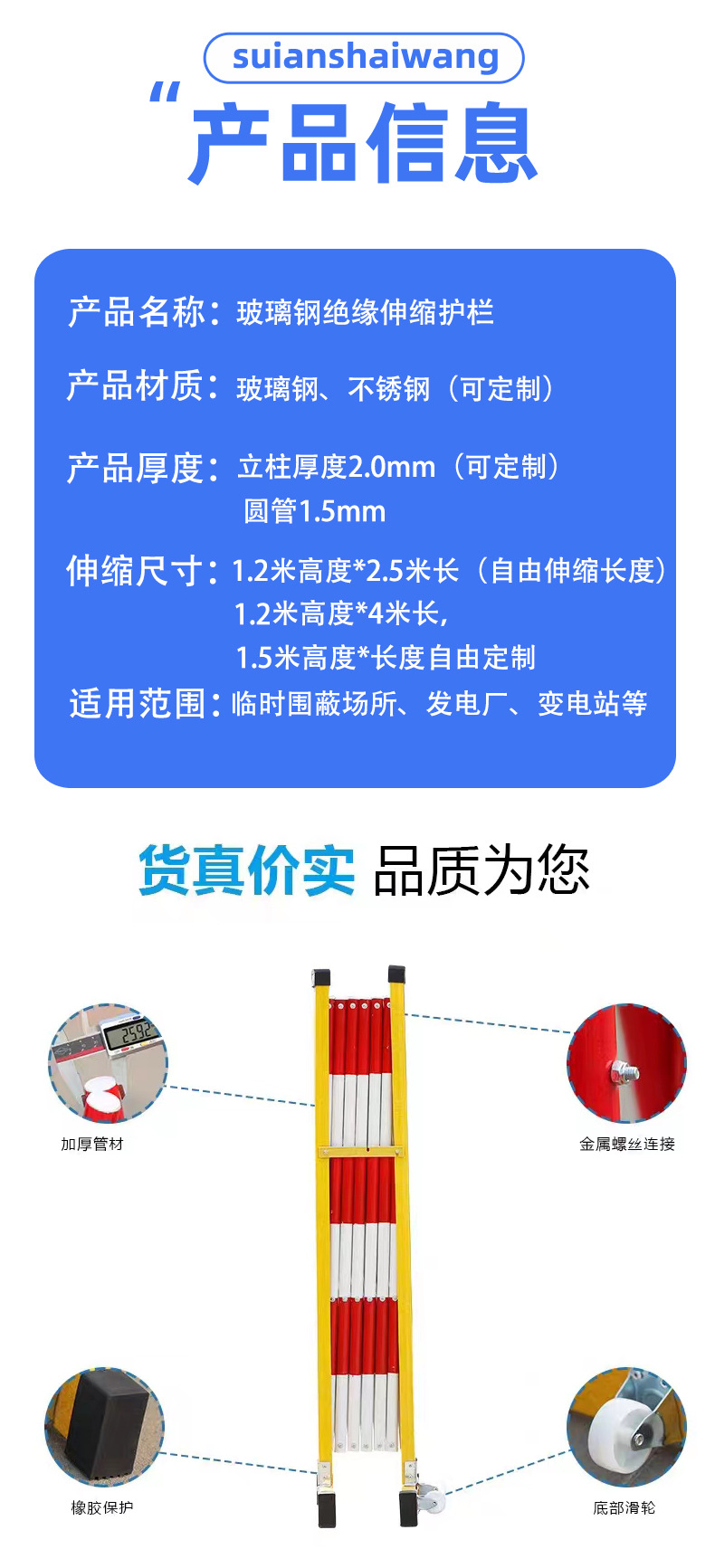 suianshaiwang

“产品信息

产品名称：玻璃钢绝缘伸缩护栏

产品材质：玻璃钢、不锈钢（可定制）

产品厚度：立柱厚度2.0mm（可定制）
圆管1.5mm

伸缩尺寸：1.2米高度*2.5米长（自由伸缩长度）
1.2米高度*4米长，
1.5米高度*长度自由定制

适用范围：临时围蔽场所、发电厂、变电站等

货真价实 品质为您

加厚管材

金属螺丝连接

橡胶保护

底部滑轮